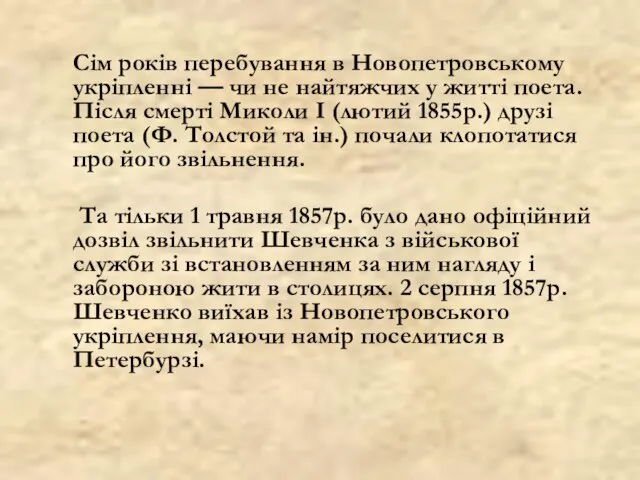 Сім років перебування в Новопетровському укріпленні — чи не найтяжчих у житті поета. Після смерті Миколи I (лютий 1855р.) друзі поета (Ф. Толстой та ін.) почали клопотатися про його звільнення.

Та тільки 1 травня 1857р. було дано офіційний дозвіл звільнити Шевченка з військової служби зі встановленням за ним нагляду і забороною жити в столицях. 2 серпня 1857р. Шевченко виїхав із Новопетровського укріплення, маючи намір поселитися в Петербурзі.